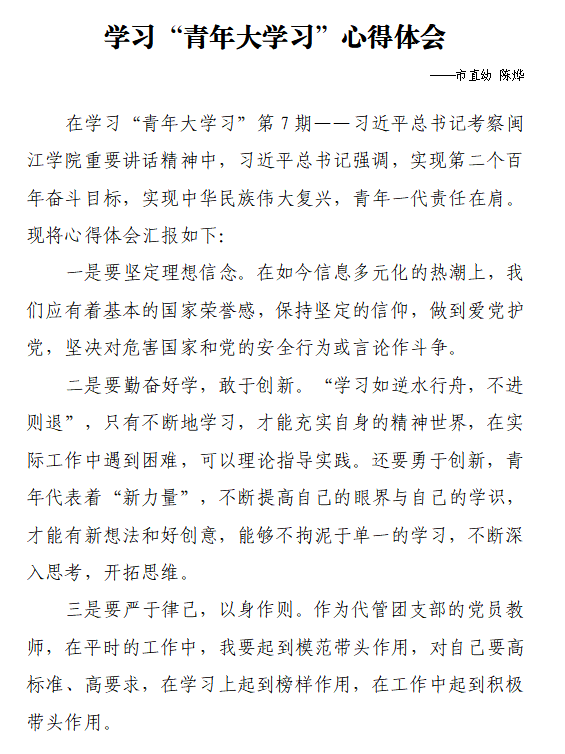 学习“青年大学习”心得体会

——市直幼 陈烨

在学习“青年大学习”第7期——习近平总书记考察闽江学院重要讲话精神中，习近平总书记强调，实现第二个百年奋斗目标，实现中华民族伟大复兴，青年一代责任在肩。现将心得体会汇报如下：

一是要坚定理想信念。在如今信息多元化的热潮上，我们应有着基本的国家荣誉感，保持坚定的信仰，做到爱党护党，坚决对危害国家和党的安全行为或言论作斗争。

二是要勤奋好学，敢于创新。“学习如逆水行舟，不进则退”，只有不断地学习，才能充实自身的精神世界，在实际工作中遇到困难，可以理论指导实践。还要勇于创新，青年代表着“新力量”，不断提高自己的眼界与自己的学识，才能有新想法和好创意，能够不拘泥于单一的学习，不断深入思考，开拓思维。

三是要严于律己，以身作则。作为代管团支部的党员教师，在平时的工作中，我要起到模范带头作用，对自己要高标准、高要求，在学习上起到榜样作用，在工作中起到积极带头作用。